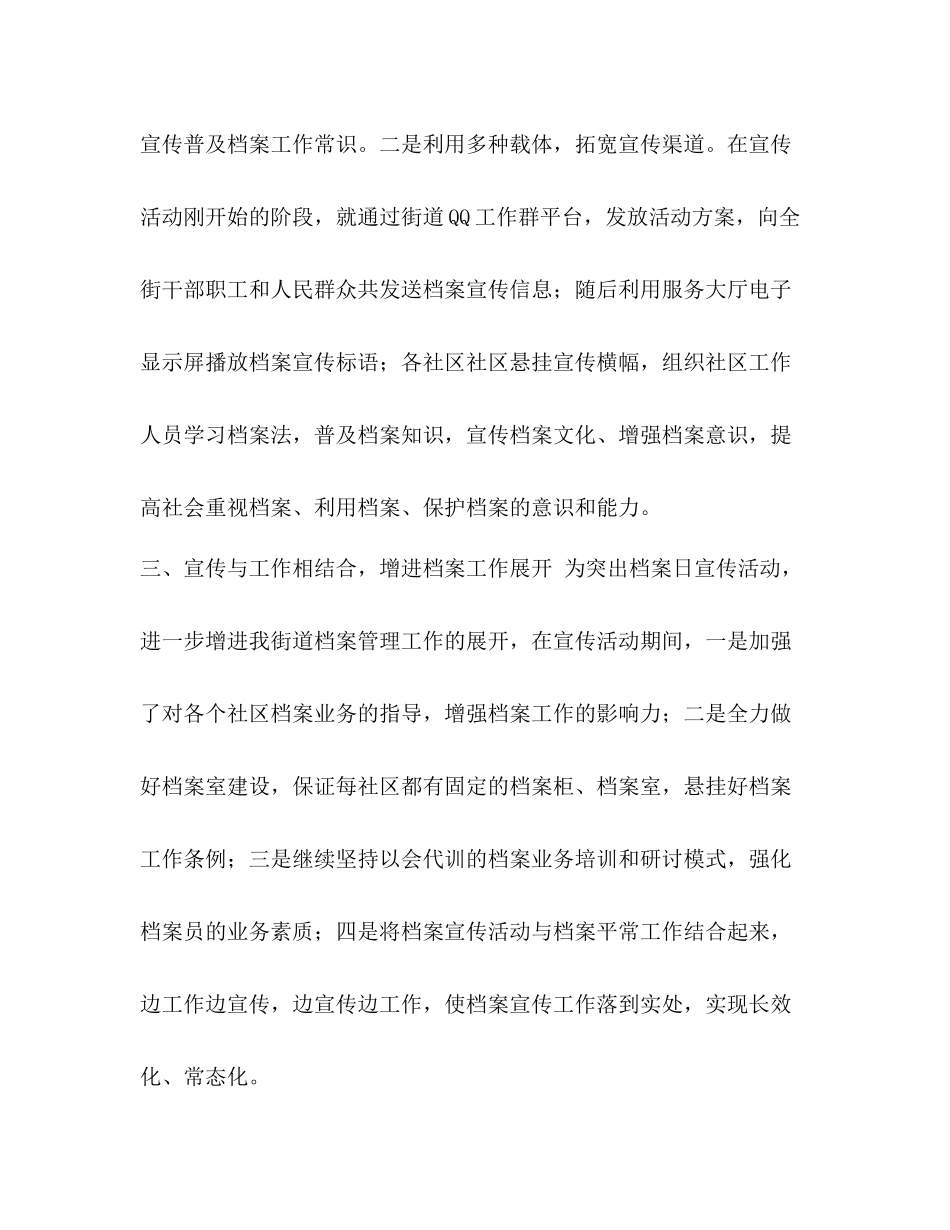 宣传普及档案工作常识。二是利用多种载体，拓宽宣传渠道。在宣传活动刚开始的阶段，就通过街道QQ工作群平台，发放活动方案，向全街干部职工和人民群众共发送档案宣传信息；随后利用服务大厅电子显示屏播放档案宣传标语；各社区社区悬挂宣传横幅，组织社区工作人员学习档案法，普及档案知识，宣传档案文化、增强档案意识，提高社会重视档案、利用档案、保护档案的意识和能力。

三、宣传与工作相结合，增进档案工作展开 为突出档案日宣传活动，进一步增进我街道档案管理工作的展开，在宣传活动期间，一是加强了对各个社区档案业务的指导，增强档案工作的影响力；二是全力做好档案室建设，保证每社区都有固定的档案柜、档案室，悬挂好档案工作条例；三是继续坚持以会代训的档案业务培训和研讨模式，强化档案员的业务素质；四是将档案宣传活动与档案平常工作结合起来，边工作边宣传，边宣传边工作，使档案宣传工作落到实处，实现长效化、常态化。